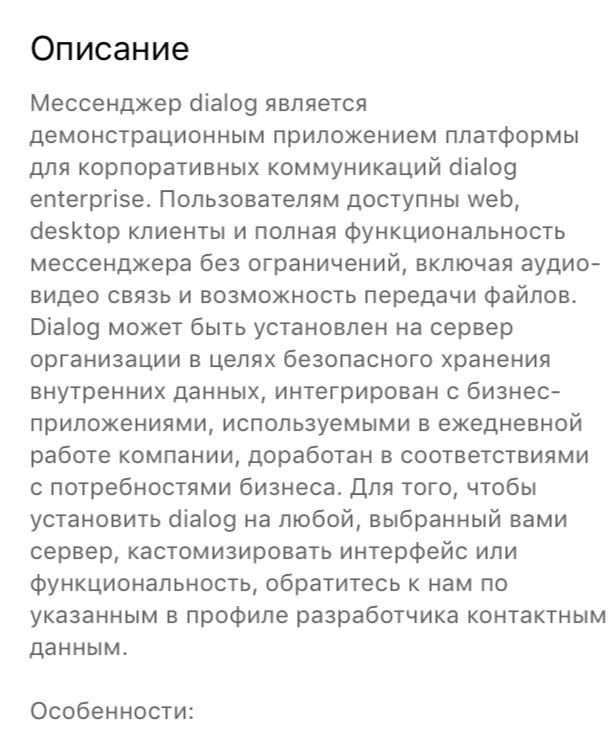 Описание

Мессенджер dialog является демонстрационным приложением платформы для корпоративных коммуникаций dialog enterprise. Пользователям доступны web, desktop клиенты и полная функциональность мессенджера без ограничений, включая аудио-видео связь и возможность передачи файлов. Dialog может быть установлен на сервер организации в целях безопасного хранения внутренних данных, интегрирован с бизнес-приложениями, используемыми в ежедневной работе компании, доработан в соответствиями с потребностями бизнеса. Для того, чтобы установить dialog на любой, выбранный вами сервер, кастомизировать интерфейс или функциональность, обратитесь к нам по указанным в профиле разработчика контактным данным.

Особенности: